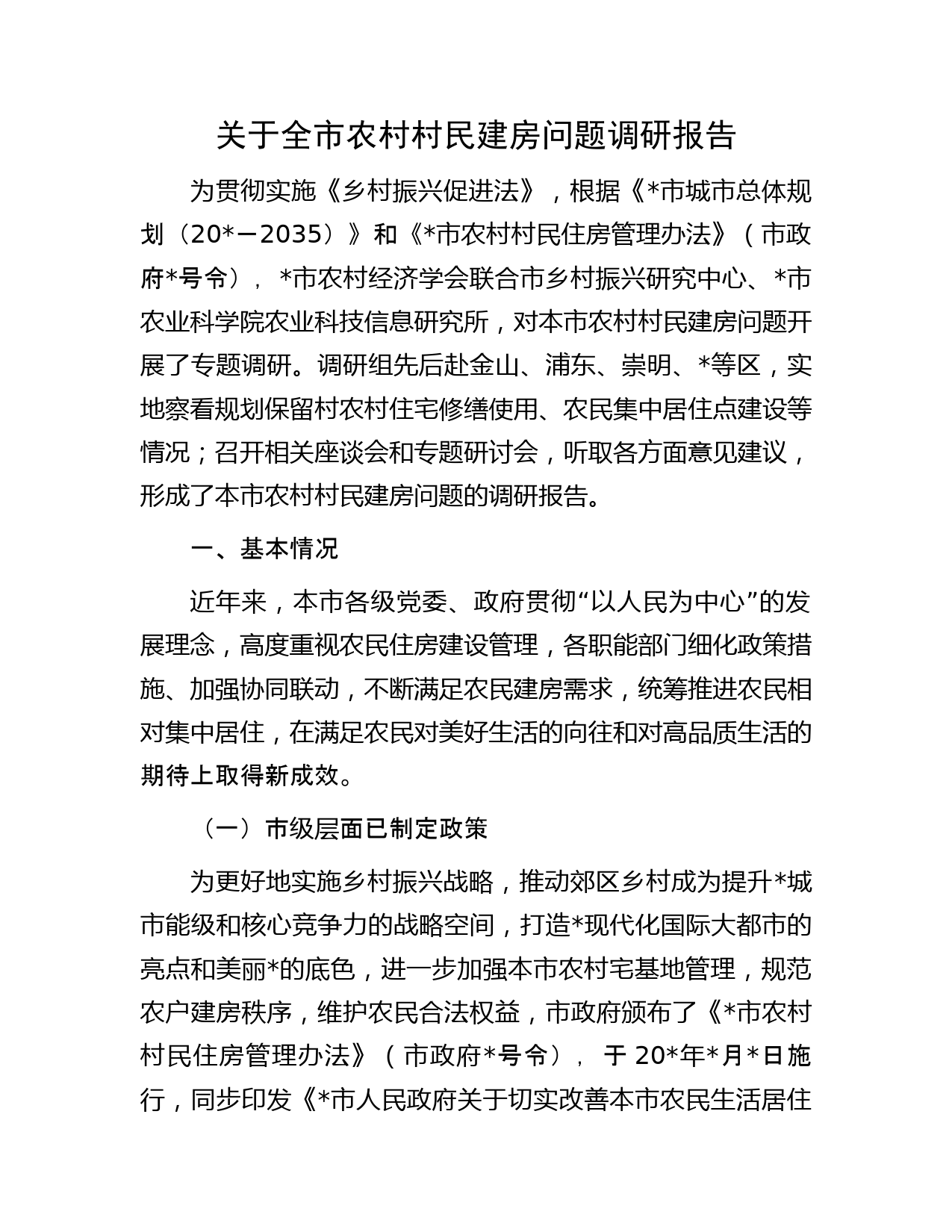 关于全市农村村民建房问题调研报告

为贯彻实施《乡村振兴促进法》，根据《*市城市总体规划（20*—2035）》和《*市农村村民住房管理办法》（市政府*号令），*市农村经济学会联合市乡村振兴研究中心、*市农业科学院农业科技信息研究所，对本市农村村民建房问题开展了专题调研。调研组先后赴金山、浦东、崇明、*等区，实地察看规划保留村农村住宅修缮使用、农民集中居住点建设等情况；召开相关座谈会和专题研讨会，听取各方面意见建议，形成了本市农村村民建房问题的调研报告。

一、基本情况

近年来，本市各级党委、政府贯彻“以人民为中心”的发展理念，高度重视农民住房建设管理，各职能部门细化政策措施、加强协同联动，不断满足农民建房需求，统筹推进农民相对集中居住，在满足农民对美好生活的向往和对高品质生活的期待上取得新成效。

（一）市级层面已制定政策

为更好地实施乡村振兴战略，推动郊区乡村成为提升*城市能级和核心竞争力的战略空间，打造*现代化国际大都市的亮点和美丽*的底色，进一步加强本市农村宅基地管理，规范农户建房秩序，维护农民合法权益，市政府颁布了《*市农村村民住房管理办法》（市政府*号令），于20*年*月*日施行，同步印发《*市人民政府关于切实改善本市农民生活居住